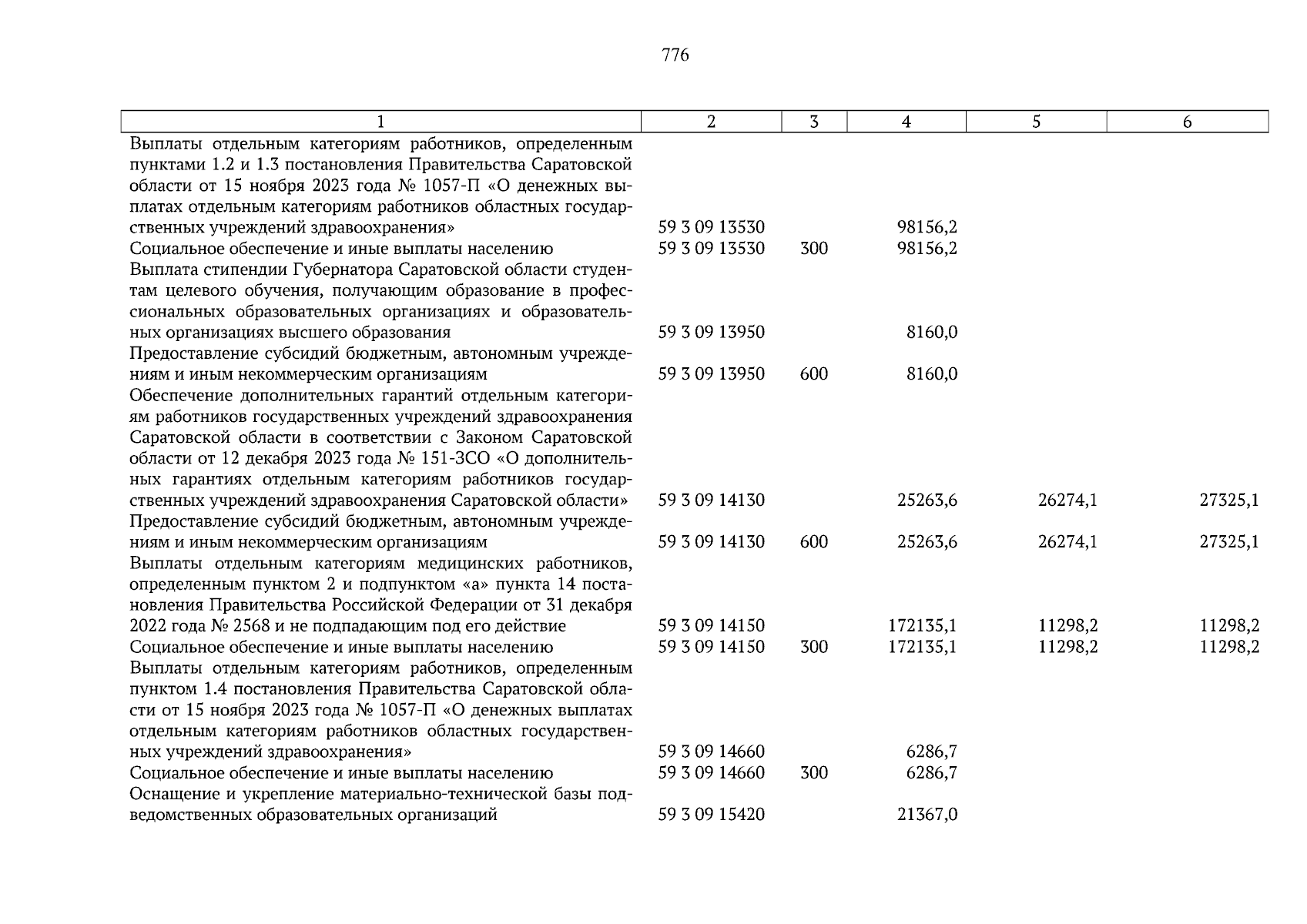 776

| 1 | 2 | 3 | 4 | 5 | 6 |
|---|---|---|---|---|---|
| Выплаты отдельным категориям работников, определенным пунктами 1.2 и 1.3 постановления Правительства Саратовской области от 15 ноября 2023 года № 1057-П «О денежных выплатах отдельным категориям работников областных государственных учреждений здравоохранения» | 59 3 09 13530 | | 98156,2 | | |
| Социальное обеспечение и иные выплаты населению | 59 3 09 13530 | 300 | 98156,2 | | |
| Выплата стипендии Губернатора Саратовской области студентам целевого обучения, получающим образование в профессиональных образовательных организациях и образовательных организациях высшего образования | 59 3 09 13950 | | 8160,0 | | |
| Предоставление субсидий бюджетным, автономным учреждениям и иным некоммерческим организациям | 59 3 09 13950 | 600 | 8160,0 | | |
| Обеспечение дополнительных гарантий отдельным категориям работников государственных учреждений здравоохранения Саратовской области в соответствии с Законом Саратовской области от 12 декабря 2023 года № 151-ЗСО «О дополнительных гарантиях отдельным категориям работников государственных учреждений здравоохранения Саратовской области» | 59 3 09 14130 | | 25263,6 | 26274,1 | 27325,1 |
| Предоставление субсидий бюджетным, автономным учреждениям и иным некоммерческим организациям | 59 3 09 14130 | 600 | 25263,6 | 26274,1 | 27325,1 |
| Выплаты отдельным категориям медицинских работников, определенным пунктом 2 и подпунктом «а» пункта 14 постановления Правительства Российской Федерации от 31 декабря 2022 года № 2568 и не подпадающим под его действие | 59 3 09 14150 | | 172135,1 | 11298,2 | 11298,2 |
| Социальное обеспечение и иные выплаты населению | 59 3 09 14150 | 300 | 172135,1 | 11298,2 | 11298,2 |
| Выплаты отдельным категориям работников, определенным пунктом 1.4 постановления Правительства Саратовской области от 15 ноября 2023 года № 1057-П «О денежных выплатах отдельным категориям работников областных государственных учреждений здравоохранения» | 59 3 09 14660 | | 6286,7 | | |
| Социальное обеспечение и иные выплаты населению | 59 3 09 14660 | 300 | 6286,7 | | |
| Оснащение и укрепление материально-технической базы подведомственных образовательных организаций | 59 3 09 15420 | | 21367,0 | | |